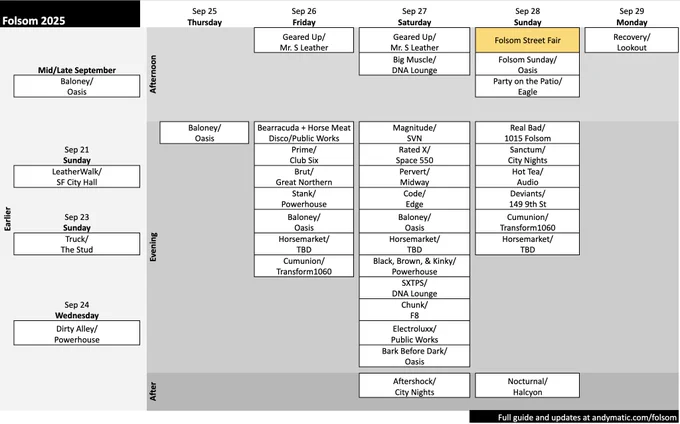 Folsom 2025

Earlier

Mid/Late September
Baloney/ Oasis

Sep 21
Sunday
LeatherWalk/ SF City Hall

Sep 23
Sunday
Truck/ The Stud

Sep 24
Wednesday
Dirty Alley/ Powerhouse

| | Sep 25 Thursday | Sep 26 Friday | Sep 27 Saturday | Sep 28 Sunday | Sep 29 Monday |
|---|---|---|---|---|---|
| Afternoon | | Geared Up/ Mr. S Leather | Geared Up/ Mr. S Leather | Folsom Street Fair | Recovery/ Lookout |
| | | | Big Muscle/ DNA Lounge | Folsom Sunday/ Oasis | |
| | | | | Party on the Patio/ Eagle | |
| Evening | Baloney/ Oasis | Bearracuda + Horse Meat Disco/Public Works | Magnitude/ SVN | Real Bad/ 1015 Folsom | |
| | | Prime/ Club Six | Rated X/ Space 550 | Sanctum/ City Nights | |
| | | Brut/ Great Northern | Pervert/ Midway | Hot Tea/ Audio | |
| | | Stank/ Powerhouse | Code/ Edge | Deviants/ 149 9th St | |
| | | Baloney/ Oasis | Baloney/ Oasis | Cumunion/ Transform1060 | |
| | | Horsemarket/ TBD | Horsemarket/ TBD | Horsemarket/ TBD | |
| | | Cumunion/ Transform1060 | Black, Brown, & Kinky/ Powerhouse | | |
| | | | SXTPS/ DNA Lounge | | |
| | | | Chunk/ F8 | | |
| | | | Electroluxx/ Public Works | | |
| | | | Bark Before Dark/ Oasis | | |
| After | | | Aftershock/ City Nights | Nocturnal/ Halcyon | |

Full guide and updates at andymatic.com/folsom